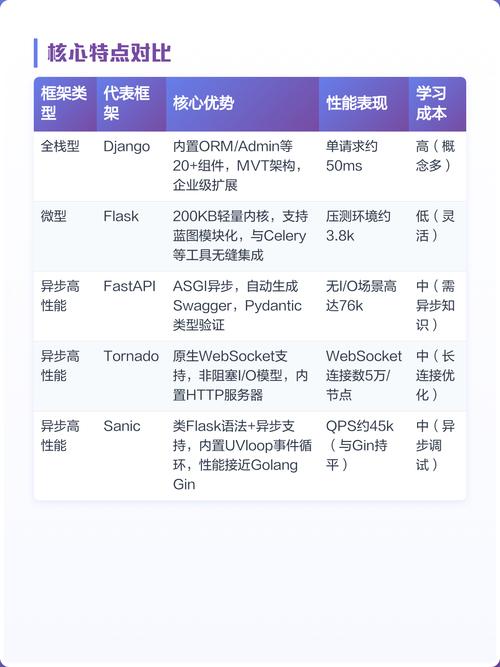 核心特点对比

| 框架类型 | 代表框架 | 核心优势 | 性能表现 | 学习成本 |
|---|---|---|---|---|
| 全栈型 | Django | 内置ORM/Admin等20+组件，MVT架构，企业级扩展 | 单请求约50ms | 高（概念多） |
| 微型 | Flask | 200KB轻量内核，支持蓝图模块化，与Celery等工具无缝集成 | 压测环境约3.8k | 低（灵活） |
| 异步高性能 | FastAPI | ASGI异步，自动生成Swagger，Pydantic类型验证 | 无I/O场景高达76k | 中（需异步知识） |
| 异步高性能 | Tornado | 原生WebSocket支持，非阻塞I/O模型，内置HTTP服务器 | WebSocket连接数5万/节点 | 中（长连接优化） |
| 异步高性能 | Sanic | 类Flask语法+异步支持，内置UVloop事件循环，性能接近Golang Gin | QPS约45k（与Gin持平） | 中（异步调试） |